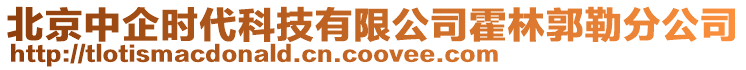 北京中企时代科技有限公司霍林郭勒分公司
http://tlotismacdonald.cn.coovee.com